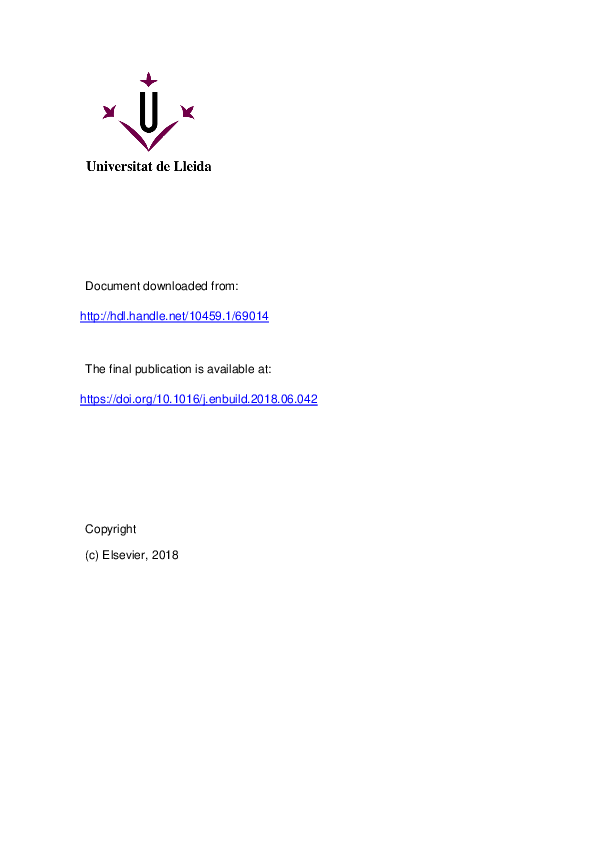 Universitat de Lleida

Document downloaded from:

http://hdl.handle.net/10459.1/69014

The final publication is available at:

https://doi.org/10.1016/j.enbuild.2018.06.042

Copyright

(c) Elsevier, 2018